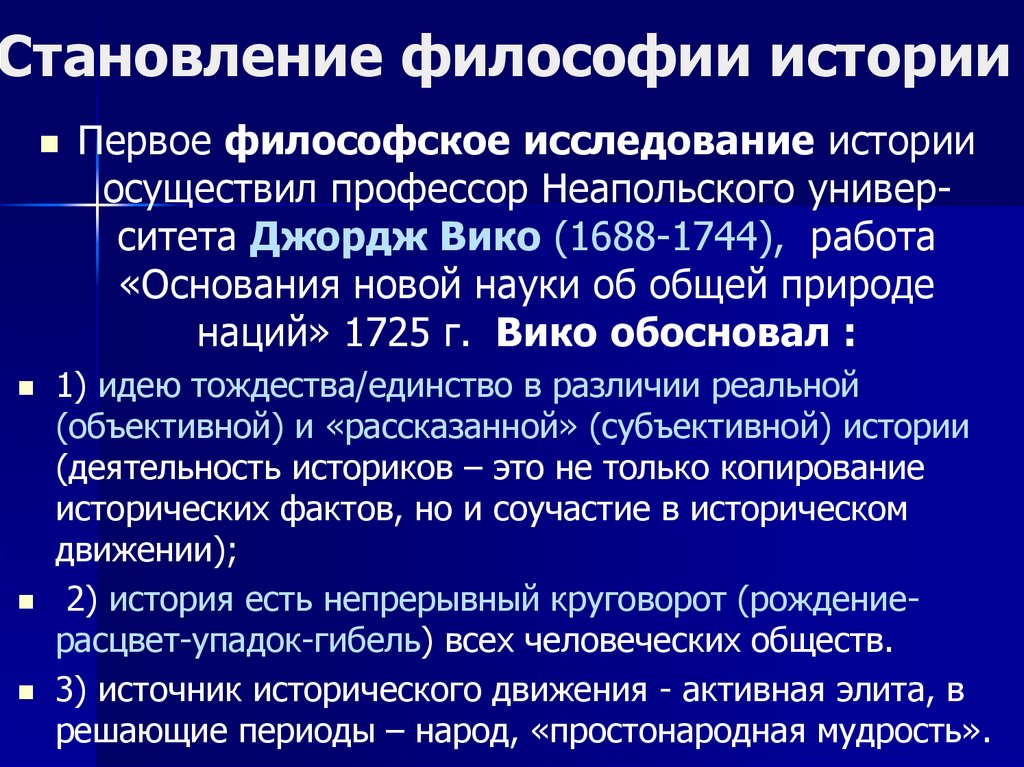 Становление философии истории

Первое философское исследование истории осуществил профессор Неапольского университета Джордж Вико (1688-1744), работа «Основания новой науки об общей природе наций» 1725 г. Вико обосновал :

1) идею тождества/единство в различии реальной (объективной) и «рассказанной» (субъективной) истории (деятельность историков – это не только копирование исторических фактов, но и соучастие в историческом движении);

2) история есть непрерывный круговорот (рождение-расцвет-упадок-гибель) всех человеческих обществ.

3) источник исторического движения - активная элита, в решающие периоды – народ, «простонародная мудрость».